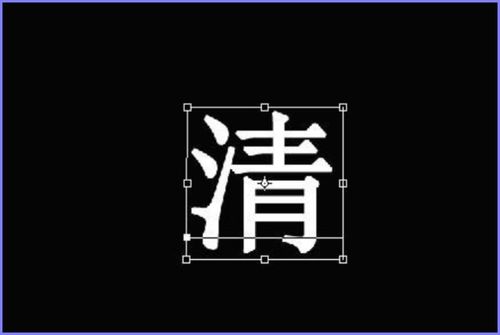 清